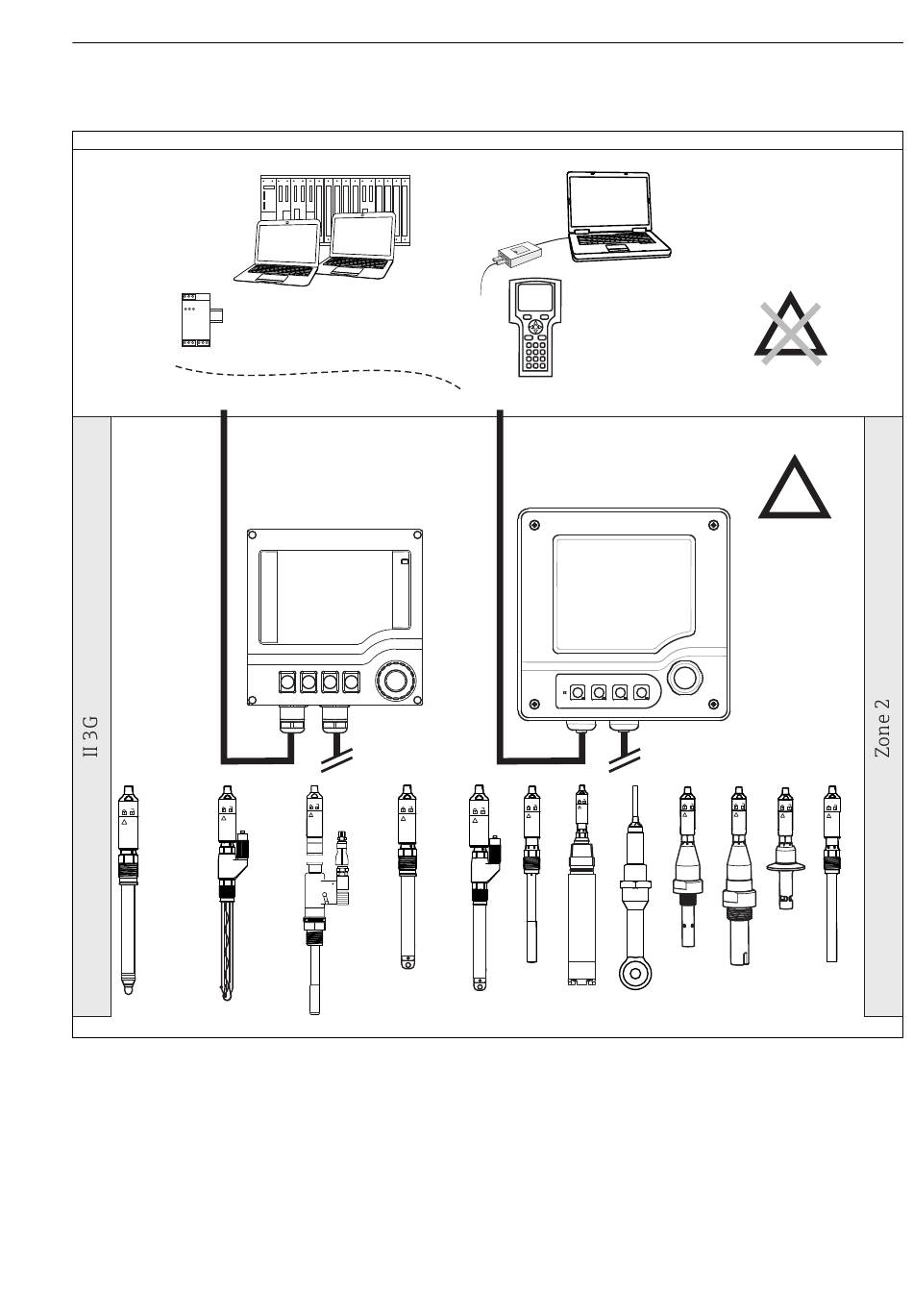 II 3G

Zone 2